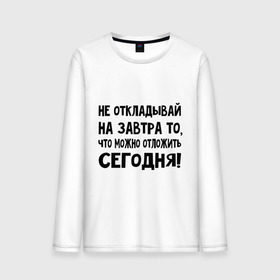 НЕ ОТКЛАДЫВАЙ
НА ЗАВТРА ТО,
ЧТО МОЖНО ОТЛОЖИТЬ
СЕГОДНЯ!